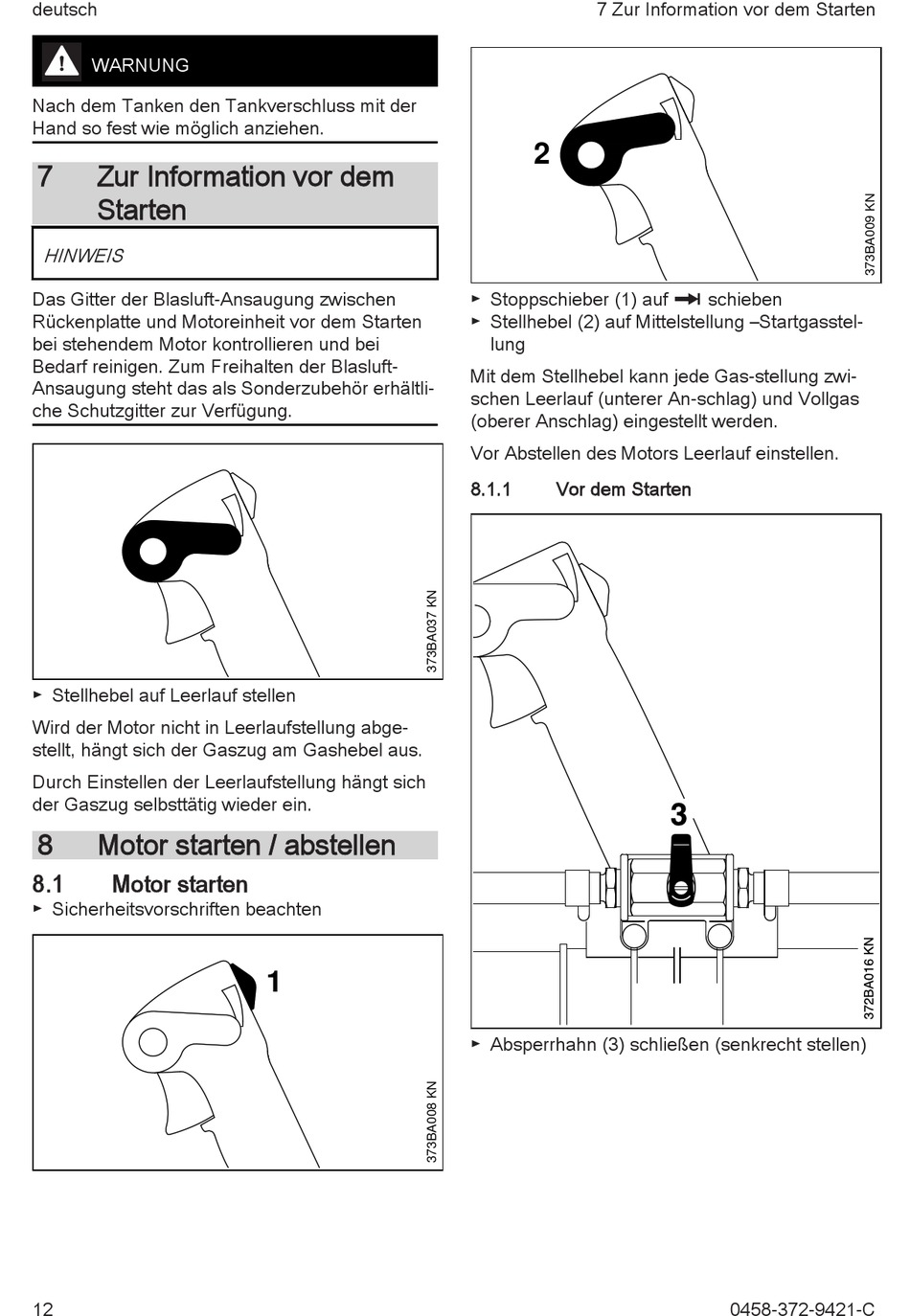 deutsch

7 Zur Information vor dem Starten

WARNUNG

Nach dem Tanken den Tankverschluss mit der Hand so fest wie möglich anziehen.

7 Zur Information vor dem Starten

HINWEIS

Das Gitter der Blasluft-Ansaugung zwischen Rückenplatte und Motoreinheit vor dem Starten bei stehendem Motor kontrollieren und bei Bedarf reinigen. Zum Freihalten der Blasluft-Ansaugung steht das als Sonderzubehör erhältliche Schutzgitter zur Verfügung.

373BA037 KN

► Stellhebel auf Leerlauf stellen

Wird der Motor nicht in Leerlaufstellung abgestellt, hängt sich der Gaszug am Gashebel aus.

Durch Einstellen der Leerlaufstellung hängt sich der Gaszug selbsttätig wieder ein.

8 Motor starten / abstellen

8.1 Motor starten

► Sicherheitsvorschriften beachten

1

373BA008 KN

2

373BA009 KN

► Stoppschieber (1) auf ⇥ schieben
► Stellhebel (2) auf Mittelstellung –Startgasstellung

Mit dem Stellhebel kann jede Gas-stellung zwischen Leerlauf (unterer An-schlag) und Vollgas (oberer Anschlag) eingestellt werden.

Vor Abstellen des Motors Leerlauf einstellen.

8.1.1 Vor dem Starten

3

372BA016 KN

► Absperrhahn (3) schließen (senkrecht stellen)

12

0458-372-9421-C